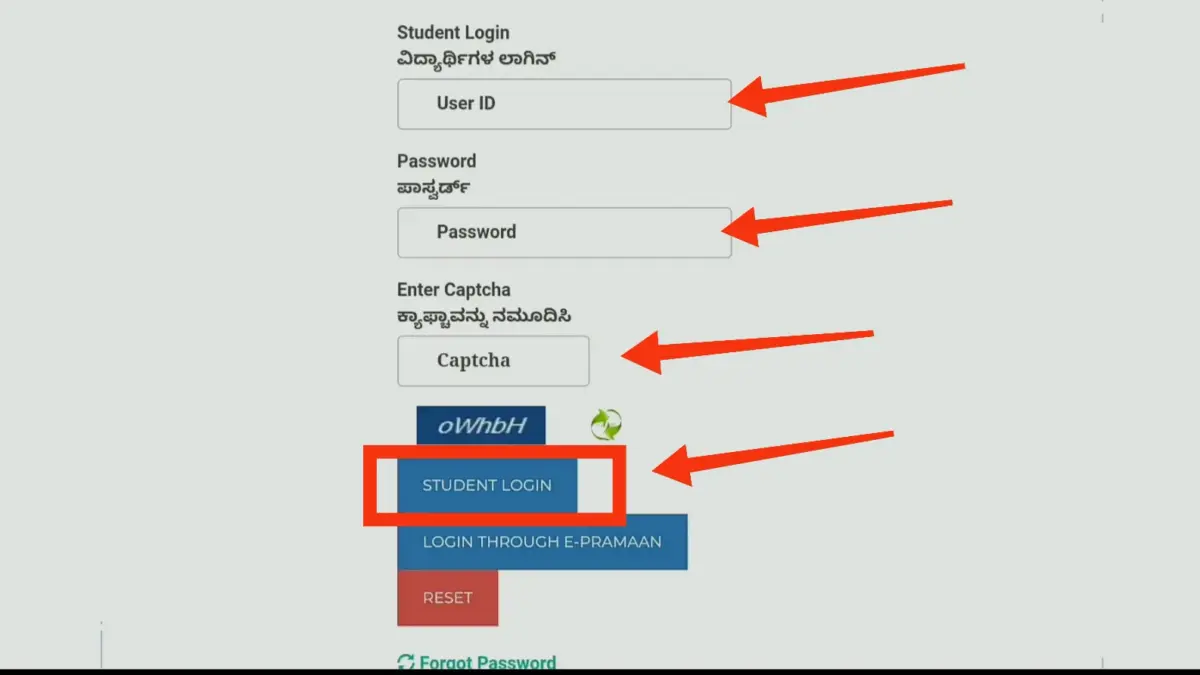 Student Login
ವಿದ್ಯಾರ್ಥಿಗಳ ಲಾಗಿನ್

User ID

Password
ಪಾಸ್ವರ್ಡ್

Password

Enter Captcha
ಕ್ಯಾಪ್ಚಾವನ್ನು ನಮೂದಿಸಿ

Captcha

oWhbH

STUDENT LOGIN

LOGIN THROUGH E-PRAMAAN

RESET

Forgot Password